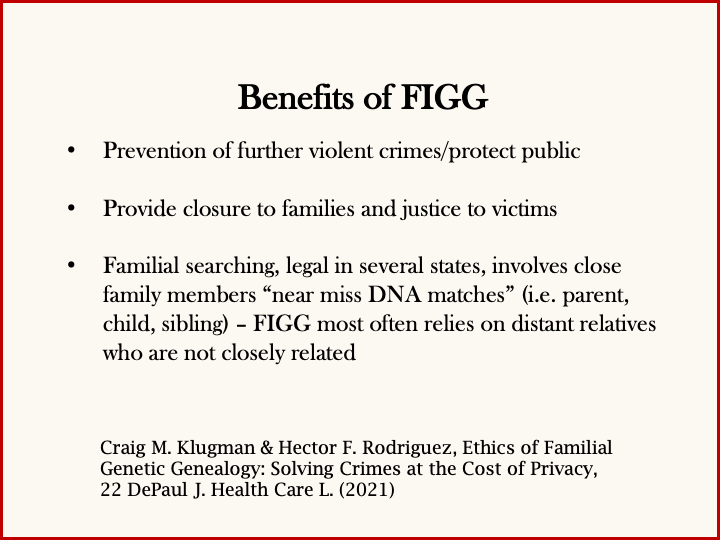 Benefits of FIGG

• Prevention of further violent crimes/protect public

• Provide closure to families and justice to victims

• Familial searching, legal in several states, involves close family members “near miss DNA matches” (i.e. parent, child, sibling) – FIGG most often relies on distant relatives who are not closely related

Craig M. Klugman & Hector F. Rodriguez, Ethics of Familial Genetic Genealogy: Solving Crimes at the Cost of Privacy, 22 DePaul J. Health Care L. (2021)